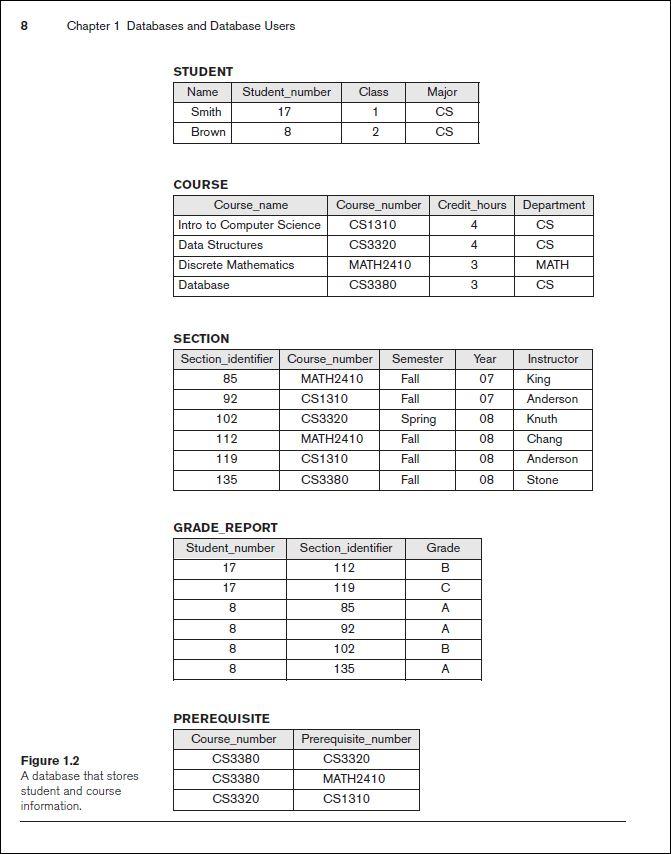 8 Chapter 1 Databases and Database Users

STUDENT

| Name | Student_number | Class | Major |
|---|---|---|---|
| Smith | 17 | 1 | CS |
| Brown | 8 | 2 | CS |

COURSE

| Course_name | Course_number | Credit_hours | Department |
|---|---|---|---|
| Intro to Computer Science | CS1310 | 4 | CS |
| Data Structures | CS3320 | 4 | CS |
| Discrete Mathematics | MATH2410 | 3 | MATH |
| Database | CS3380 | 3 | CS |

SECTION

| Section_identifier | Course_number | Semester | Year | Instructor |
|---|---|---|---|---|
| 85 | MATH2410 | Fall | 07 | King |
| 92 | CS1310 | Fall | 07 | Anderson |
| 102 | CS3320 | Spring | 08 | Knuth |
| 112 | MATH2410 | Fall | 08 | Chang |
| 119 | CS1310 | Fall | 08 | Anderson |
| 135 | CS3380 | Fall | 08 | Stone |

GRADE_REPORT

| Student_number | Section_identifier | Grade |
|---|---|---|
| 17 | 112 | B |
| 17 | 119 | C |
| 8 | 85 | A |
| 8 | 92 | A |
| 8 | 102 | B |
| 8 | 135 | A |

PREREQUISITE

| Course_number | Prerequisite_number |
|---|---|
| CS3380 | CS3320 |
| CS3380 | MATH2410 |
| CS3320 | CS1310 |

Figure 1.2
A database that stores student and course information.